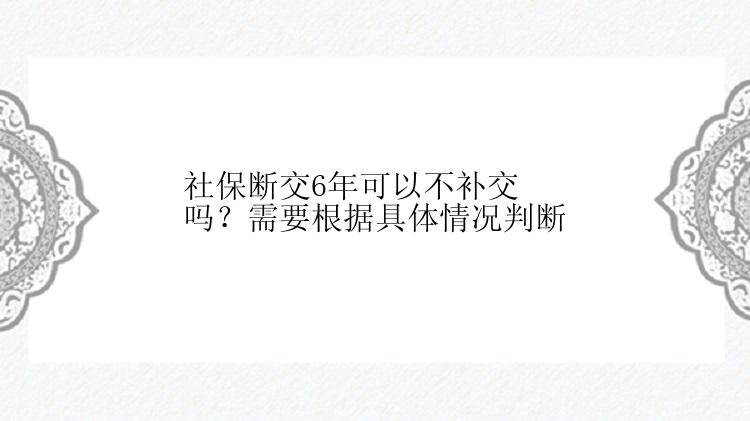 社保断交6年可以不补交吗？需要根据具体情况判断